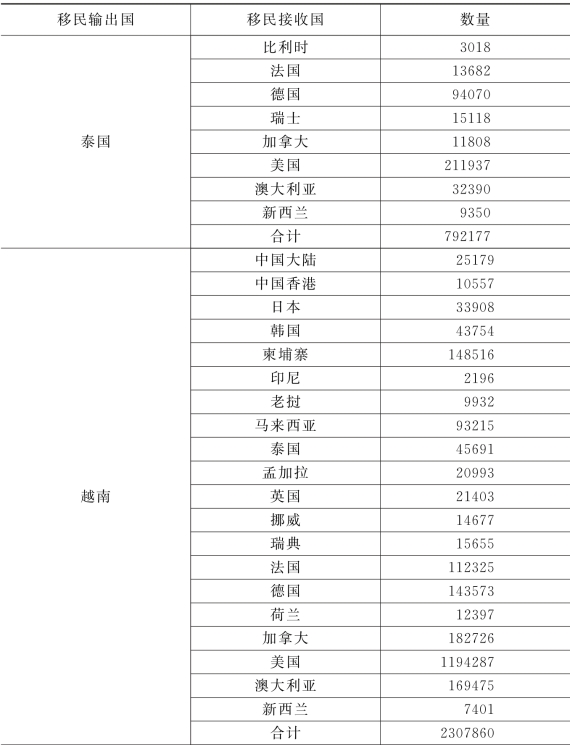 | 移民输出国 | 移民接收国 | 数量 |
|---|---|---|
| 泰国 | 比利时 | 3018 |
| | 法国 | 13682 |
| | 德国 | 94070 |
| | 瑞士 | 15118 |
| | 加拿大 | 11808 |
| | 美国 | 211937 |
| | 澳大利亚 | 32390 |
| | 新西兰 | 9350 |
| | 合计 | 792177 |
| 越南 | 中国大陆 | 25179 |
| | 中国香港 | 10557 |
| | 日本 | 33908 |
| | 韩国 | 43754 |
| | 柬埔寨 | 148516 |
| | 印尼 | 2196 |
| | 老挝 | 9932 |
| | 马来西亚 | 93215 |
| | 泰国 | 45691 |
| | 孟加拉 | 20993 |
| | 英国 | 21403 |
| | 挪威 | 14677 |
| | 瑞典 | 15655 |
| | 法国 | 112325 |
| | 德国 | 143573 |
| | 荷兰 | 12397 |
| | 加拿大 | 182726 |
| | 美国 | 1194287 |
| | 澳大利亚 | 169475 |
| | 新西兰 | 7401 |
| | 合计 | 2307860 |